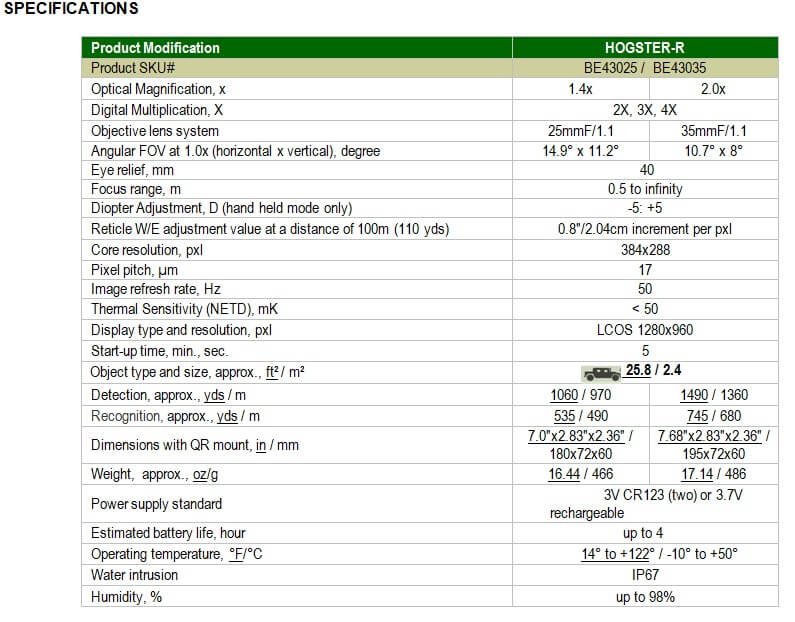 SPECIFICATIONS

| Product Modification | HOGSTER-R | |
|---|---|---|
| Product SKU# | BE43025 / BE43035 | |
| Optical Magnification, x | 1.4x | 2.0x |
| Digital Multiplication, X | 2X, 3X, 4X | |
| Objective lens system | 25mmF/1.1 | 35mmF/1.1 |
| Angular FOV at 1.0x (horizontal x vertical), degree | 14.9° x 11.2° | 10.7° x 8° |
| Eye relief, mm | 40 | |
| Focus range, m | 0.5 to infinity | |
| Diopter Adjustment, D (hand held mode only) | -5: +5 | |
| Reticle W/E adjustment value at a distance of 100m (110 yds) | 0.8"/2.04cm increment per pxl | |
| Core resolution, pxl | 384x288 | |
| Pixel pitch, µm | 17 | |
| Image refresh rate, Hz | 50 | |
| Thermal Sensitivity (NETD), mK | < 50 | |
| Display type and resolution, pxl | LCOS 1280x960 | |
| Start-up time, min., sec. | 5 | |
| Object type and size, approx., ft² / m² | 25.8 / 2.4 | |
| Detection, approx., yds / m | 1060 / 970 | 1490 / 1360 |
| Recognition, approx., yds / m | 535 / 490 | 745 / 680 |
| Dimensions with QR mount, in / mm | 7.0"x2.83"x2.36" / 180x72x60 | 7.68"x2.83"x2.36" / 195x72x60 |
| Weight, approx., oz/g | 16.44 / 466 | 17.14 / 486 |
| Power supply standard | 3V CR123 (two) or 3.7V rechargeable | |
| Estimated battery life, hour | up to 4 | |
| Operating temperature, °F/°C | 14° to +122° / -10° to +50° | |
| Water intrusion | IP67 | |
| Humidity, % | up to 98% | |